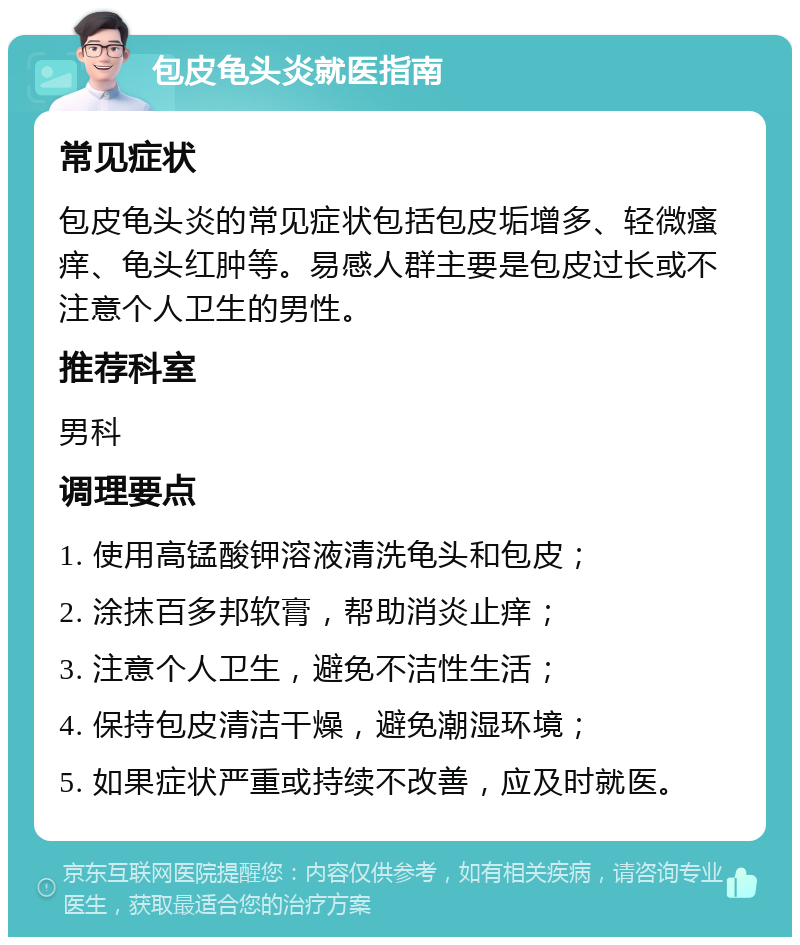 包皮龟头炎就医指南

常见症状

包皮龟头炎的常见症状包括包皮垢增多、轻微瘙痒、龟头红肿等。易感人群主要是包皮过长或不注意个人卫生的男性。

推荐科室

男科

调理要点

1. 使用高锰酸钾溶液清洗龟头和包皮；

2. 涂抹百多邦软膏，帮助消炎止痒；

3. 注意个人卫生，避免不洁性生活；

4. 保持包皮清洁干燥，避免潮湿环境；

5. 如果症状严重或持续不改善，应及时就医。

京东互联网医院提醒您：内容仅供参考，如有相关疾病，请咨询专业医生，获取最适合您的治疗方案